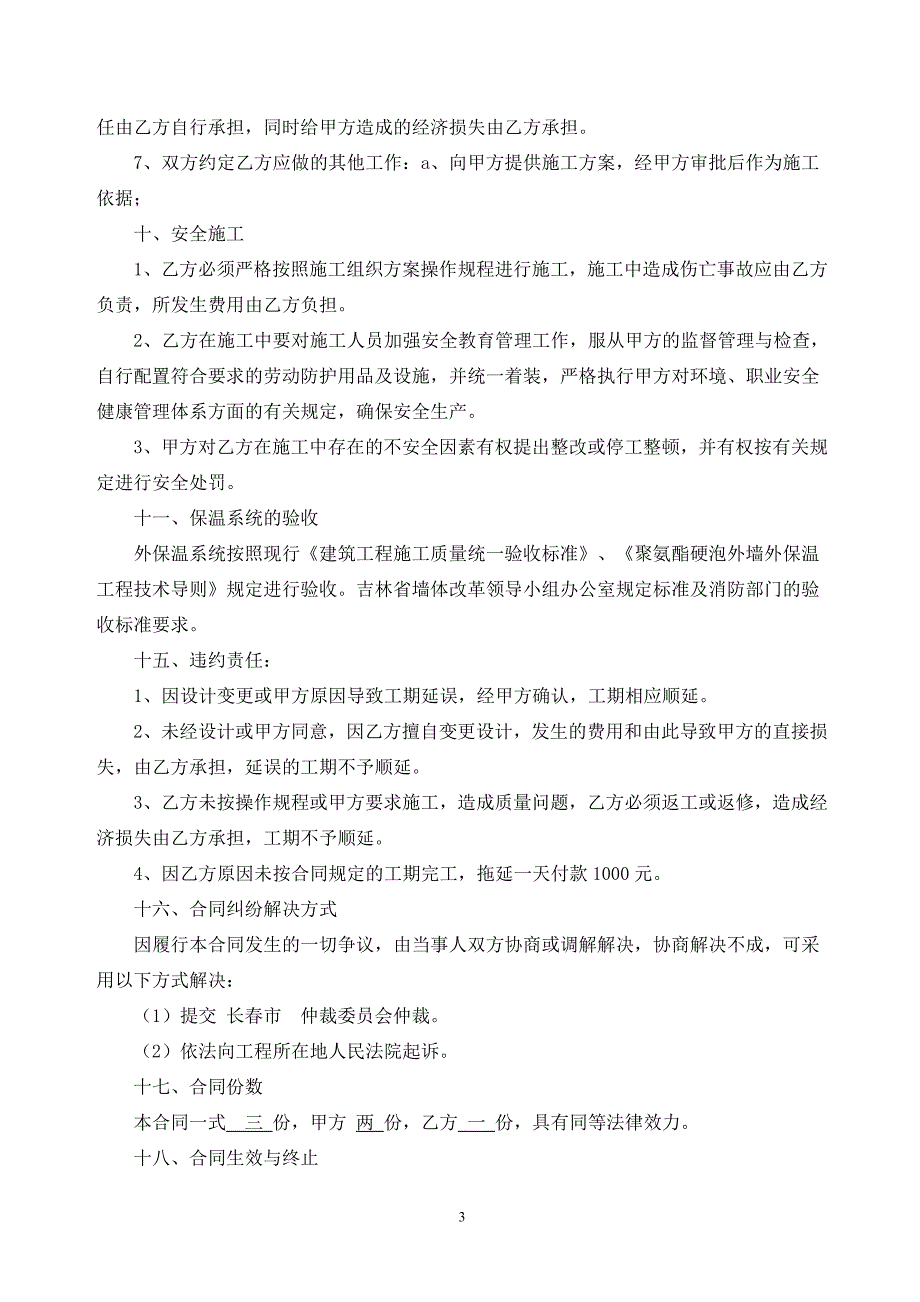 任由乙方自行承担，同时给甲方造成的经济损失由乙方承担。

7、双方约定乙方应做的其他工作：a、向甲方提供施工方案，经甲方审批后作为施工依据；

十、安全施工

1、乙方必须严格按照施工组织方案操作规程进行施工，施工中造成伤亡事故应由乙方负责，所发生费用由乙方负担。

2、乙方在施工中要对施工人员加强安全教育管理工作，服从甲方的监督管理与检查，自行配置符合要求的劳动防护用品及设施，并统一着装，严格执行甲方对环境、职业安全健康管理体系方面的有关规定，确保安全生产。

3、甲方对乙方在施工中存在的不安全因素有权提出整改或停工整顿，并有权按有关规定进行安全处罚。

十一、保温系统的验收

外保温系统按照现行《建筑工程施工质量统一验收标准》、《聚氨酯硬泡外墙外保温工程技术导则》规定进行验收。吉林省墙体改革领导小组办公室规定标准及消防部门的验收标准要求。

十五、违约责任：

1、因设计变更或甲方原因导致工期延误，经甲方确认，工期相应顺延。

2、未经设计或甲方同意，因乙方擅自变更设计，发生的费用和由此导致甲方的直接损失，由乙方承担，延误的工期不予顺延。

3、乙方未按操作规程或甲方要求施工，造成质量问题，乙方必须返工或返修，造成经济损失由乙方承担，工期不予顺延。

4、因乙方原因未按合同规定的工期完工，拖延一天付款 1000 元。

十六、合同纠纷解决方式

因履行本合同发生的一切争议，由当事人双方协商或调解解决，协商解决不成，可采用以下方式解决：

（1）提交 长春市 仲裁委员会仲裁。

（2）依法向工程所在地人民法院起诉。

十七、合同份数

本合同一式 三 份，甲方 两 份，乙方 一 份，具有同等法律效力。

十八、合同生效与终止

3